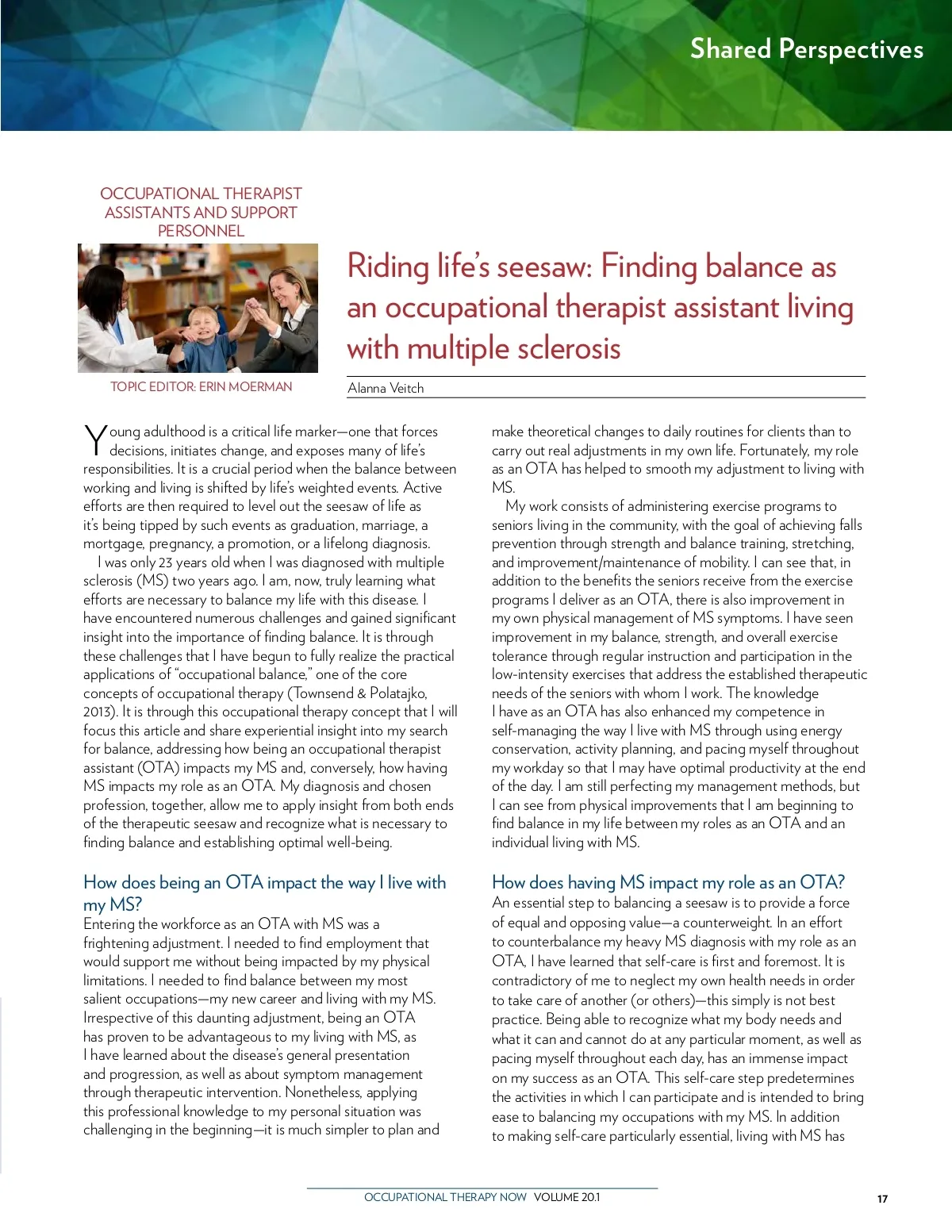 Shared Perspectives

OCCUPATIONAL THERAPIST ASSISTANTS AND SUPPORT PERSONNEL

TOPIC EDITOR: ERIN MOERMAN

Riding life's seesaw: Finding balance as an occupational therapist assistant living with multiple sclerosis

Alanna Veitch

Young adulthood is a critical life marker—one that forces decisions, initiates change, and exposes many of life's responsibilities. It is a crucial period when the balance between working and living is shifted by life's weighted events. Active efforts are then required to level out the seesaw of life as it's being tipped by such events as graduation, marriage, a mortgage, pregnancy, a promotion, or a lifelong diagnosis.

I was only 23 years old when I was diagnosed with multiple sclerosis (MS) two years ago. I am, now, truly learning what efforts are necessary to balance my life with this disease. I have encountered numerous challenges and gained significant insight into the importance of finding balance. It is through these challenges that I have begun to fully realize the practical applications of "occupational balance," one of the core concepts of occupational therapy (Townsend & Polatajko, 2013). It is through this occupational therapy concept that I will focus this article and share experiential insight into my search for balance, addressing how being an occupational therapist assistant (OTA) impacts my MS and, conversely, how having MS impacts my role as an OTA. My diagnosis and chosen profession, together, allow me to apply insight from both ends of the therapeutic seesaw and recognize what is necessary to finding balance and establishing optimal well-being.

How does being an OTA impact the way I live with my MS?

Entering the workforce as an OTA with MS was a frightening adjustment. I needed to find employment that would support me without being impacted by my physical limitations. I needed to find balance between my most salient occupations—my new career and living with my MS. Irrespective of this daunting adjustment, being an OTA has proven to be advantageous to my living with MS, as I have learned about the disease's general presentation and progression, as well as about symptom management through therapeutic intervention. Nonetheless, applying this professional knowledge to my personal situation was challenging in the beginning—it is much simpler to plan and make theoretical changes to daily routines for clients than to carry out real adjustments in my own life. Fortunately, my role as an OTA has helped to smooth my adjustment to living with MS.

My work consists of administering exercise programs to seniors living in the community, with the goal of achieving falls prevention through strength and balance training, stretching, and improvement/maintenance of mobility. I can see that, in addition to the benefits the seniors receive from the exercise programs I deliver as an OTA, there is also improvement in my own physical management of MS symptoms. I have seen improvement in my balance, strength, and overall exercise tolerance through regular instruction and participation in the low-intensity exercises that address the established therapeutic needs of the seniors with whom I work. The knowledge I have as an OTA has also enhanced my competence in self-managing the way I live with MS through using energy conservation, activity planning, and pacing myself throughout my workday so that I may have optimal productivity at the end of the day. I am still perfecting my management methods, but I can see from physical improvements that I am beginning to find balance in my life between my roles as an OTA and an individual living with MS.

How does having MS impact my role as an OTA?

An essential step to balancing a seesaw is to provide a force of equal and opposing value—a counterweight. In an effort to counterbalance my heavy MS diagnosis with my role as an OTA, I have learned that self-care is first and foremost. It is contradictory of me to neglect my own health needs in order to take care of another (or others)—this simply is not best practice. Being able to recognize what my body needs and what it can and cannot do at any particular moment, as well as pacing myself throughout each day, has an immense impact on my success as an OTA. This self-care step predetermines the activities in which I can participate and is intended to bring ease to balancing my occupations with my MS. In addition to making self-care particularly essential, living with MS has

OCCUPATIONAL THERAPY NOW VOLUME 20.1

17